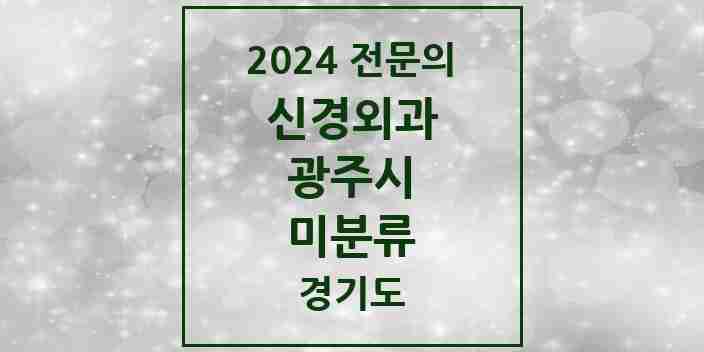 2024 전문의

신경외과

광주시

미분류

경기도